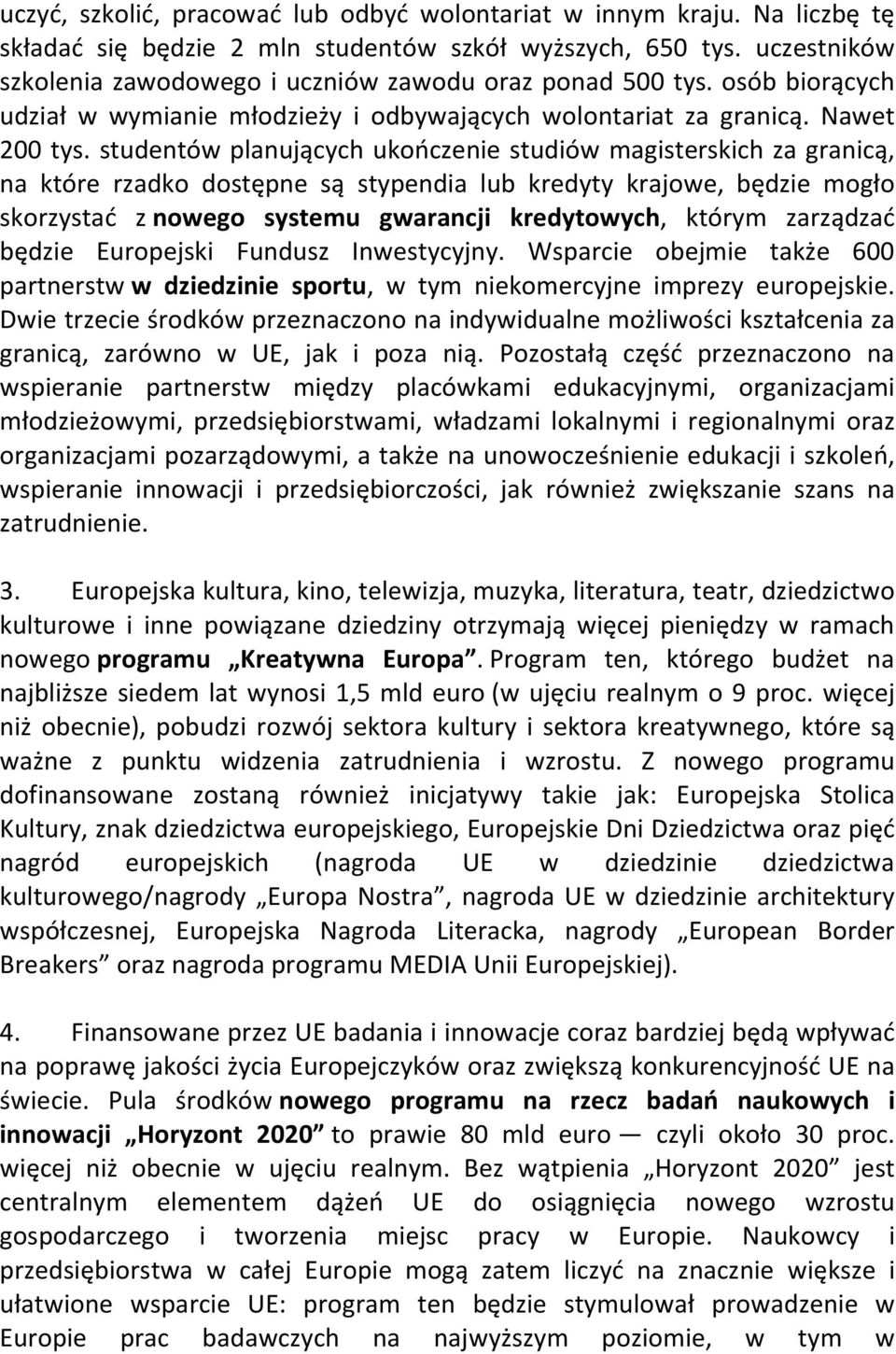 uczyć, szkolić, pracować lub odbyć wolontariat w innym kraju. Na liczbę tę składać się będzie 2 mln studentów szkół wyższych, 650 tys. uczestników szkolenia zawodowego i uczniów zawodu oraz ponad 500 tys. osób biorących udział w wymianie młodzieży i odbywających wolontariat za granicą. Nawet 200 tys. studentów planujących ukończenie studiów magisterskich za granicą, na które rzadko dostępne są stypendia lub kredyty krajowe, będzie mogło skorzystać z nowego systemu gwarancji kredytowych, którym zarządzać będzie Europejski Fundusz Inwestycyjny. Wsparcie obejmie także 600 partnerstw w dziedzinie sportu, w tym niekomercyjne imprezy europejskie. Dwie trzecie środków przeznaczono na indywidualne możliwości kształcenia za granicą, zarówno w UE, jak i poza nią. Pozostałą część przeznaczono na wspieranie partnerstw między placówkami edukacyjnymi, organizacjami młodzieżowymi, przedsiębiorstwami, władzami lokalnymi i regionalnymi oraz organizacjami pozarządowymi, a także na unowocześnienie edukacji i szkoleń, wspieranie innowacji i przedsiębiorczości, jak również zwiększanie szans na zatrudnienie.

3. Europejska kultura, kino, telewizja, muzyka, literatura, teatr, dziedzictwo kulturowe i inne powiązane dziedziny otrzymają więcej pieniędzy w ramach nowego programu „Kreatywna Europa”. Program ten, którego budżet na najbliższe siedem lat wynosi 1,5 mld euro (w ujęciu realnym o 9 proc. więcej niż obecnie), pobudzi rozwój sektora kultury i sektora kreatywnego, które są ważne z punktu widzenia zatrudnienia i wzrostu. Z nowego programu dofinansowane zostaną również inicjatywy takie jak: Europejska Stolica Kultury, znak dziedzictwa europejskiego, Europejskie Dni Dziedzictwa oraz pięć nagród europejskich (nagroda UE w dziedzinie dziedzictwa kulturowego/nagrody „Europa Nostra”, nagroda UE w dziedzinie architektury współczesnej, Europejska Nagroda Literacka, nagrody „European Border Breakers” oraz nagroda programu MEDIA Unii Europejskiej).

4. Finansowane przez UE badania i innowacje coraz bardziej będą wpływać na poprawę jakości życia Europejczyków oraz zwiększą konkurencyjność UE na świecie. Pula środków nowego programu na rzecz badań naukowych i innowacji „Horyzont 2020” to prawie 80 mld euro — czyli około 30 proc. więcej niż obecnie w ujęciu realnym. Bez wątpienia „Horyzont 2020” jest centralnym elementem dążeń UE do osiągnięcia nowego wzrostu gospodarczego i tworzenia miejsc pracy w Europie. Naukowcy i przedsiębiorstwa w całej Europie mogą zatem liczyć na znacznie większe i ułatwione wsparcie UE: program ten będzie stymulował prowadzenie w Europie prac badawczych na najwyższym poziomie, w tym w